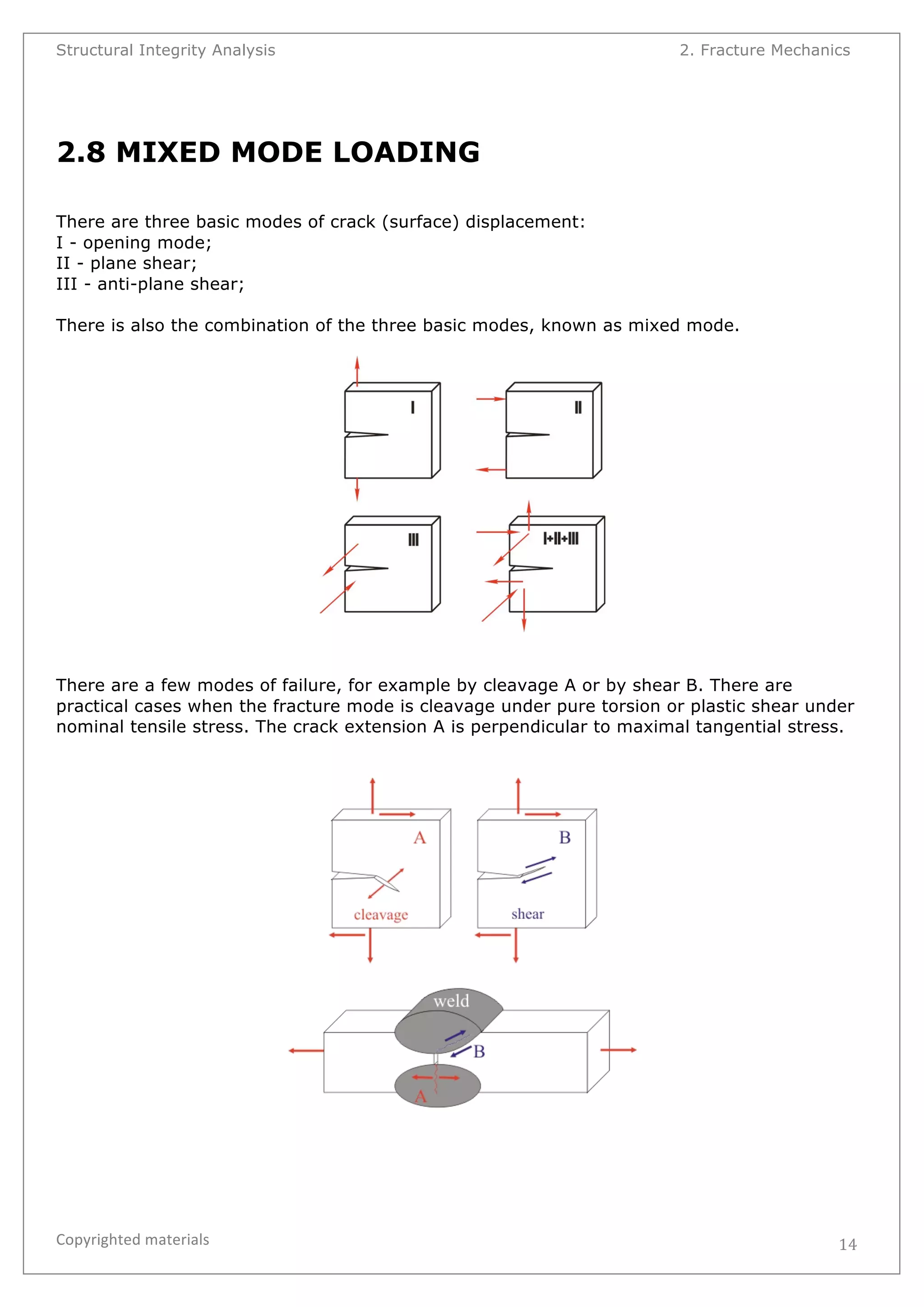 Structural Integrity Analysis

2. Fracture Mechanics

2.8 MIXED MODE LOADING

There are three basic modes of crack (surface) displacement:
I - opening mode;
II - plane shear;
III - anti-plane shear;

There is also the combination of the three basic modes, known as mixed mode.

I

II

III

I+II+III

There are a few modes of failure, for example by cleavage A or by shear B. There are practical cases when the fracture mode is cleavage under pure torsion or plastic shear under nominal tensile stress. The crack extension A is perpendicular to maximal tangential stress.

A

cleavage

B

shear

weld

B

A

Copyrighted materials

14